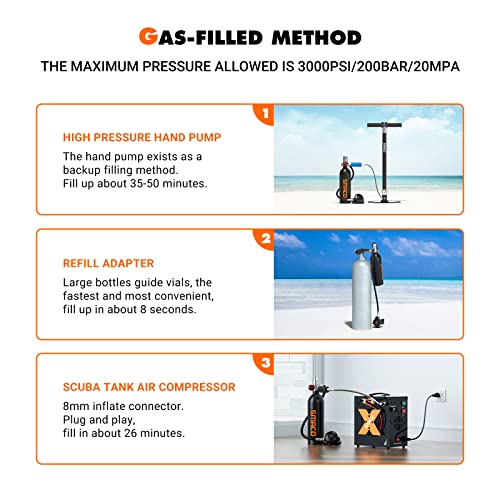 GAS-FILLED METHOD

THE MAXIMUM PRESSURE ALLOWED IS 3000PSI/200BAR/20MPA

1

HIGH PRESSURE HAND PUMP

The hand pump exists as a backup filling method.
Fill up about 35-50 minutes.

SMACO

2

REFILL ADAPTER

Large bottles guide vials, the fastest and most convenient, fill up in about 8 seconds.

3

SCUBA TANK AIR COMPRESSOR

8mm inflate connector.
Plug and play,
fill in about 26 minutes.

SMACO

X